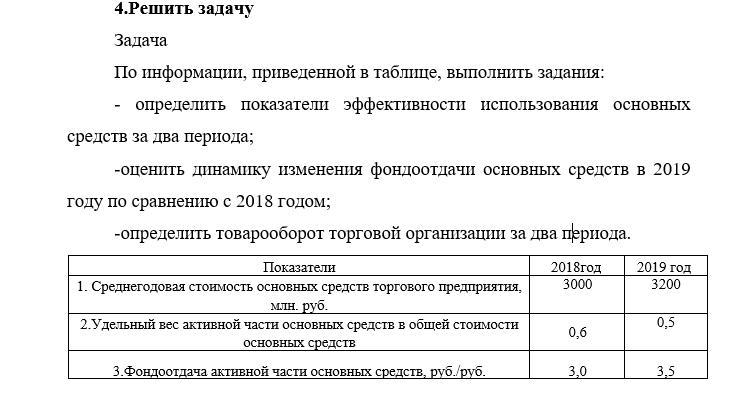 **4.Решить задачу**

Задача

По информации, приведенной в таблице, выполнить задания:

- определить показатели эффективности использования основных средств за два периода;

-оценить динамику изменения фондоотдачи основных средств в 2019 году по сравнению с 2018 годом;

-определить товарооборот торговой организации за два периода.

| Показатели | 2018год | 2019 год |
|---|---|---|
| 1. Среднегодовая стоимость основных средств торгового предприятия, млн. руб. | 3000 | 3200 |
| 2.Удельный вес активной части основных средств в общей стоимости основных средств | 0,6 | 0,5 |
| 3.Фондоотдача активной части основных средств, руб./руб. | 3,0 | 3,5 |